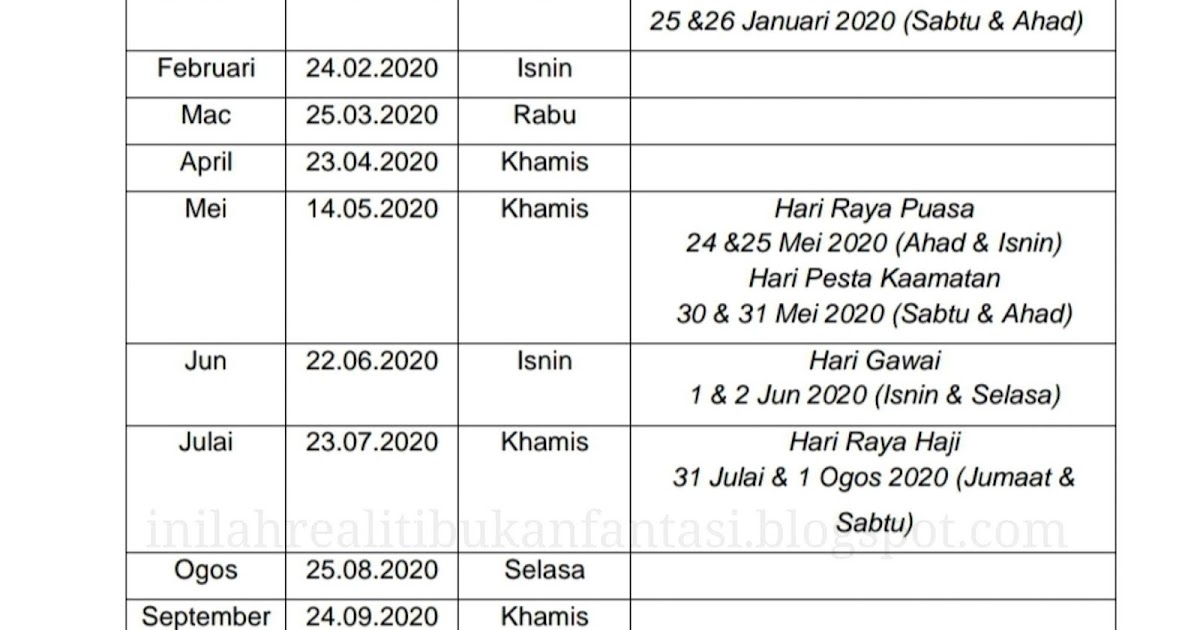 |  |  |  | 25 &26 Januari 2020 (Sabtu & Ahad) |
|---|---|---|---|
| Februari | 24.02.2020 | Isnin |  |
| Mac | 25.03.2020 | Rabu |  |
| April | 23.04.2020 | Khamis |  |
| Mei | 14.05.2020 | Khamis | Hari Raya Puasa 24 &25 Mei 2020 (Ahad & Isnin) Hari Pesta Kaamatan 30 & 31 Mei 2020 (Sabtu & Ahad) |
| Jun | 22.06.2020 | Isnin | Hari Gawai 1 & 2 Jun 2020 (Isnin & Selasa) |
| Julai | 23.07.2020 | Khamis | Hari Raya Haji 31 Julai & 1 Ogos 2020 (Jumaat & Sabtu) |
| Ogos | 25.08.2020 | Selasa |  |
| September | 24.09.2020 | Khamis |  |

inilahrealitibukanfantasi.blogspot.com